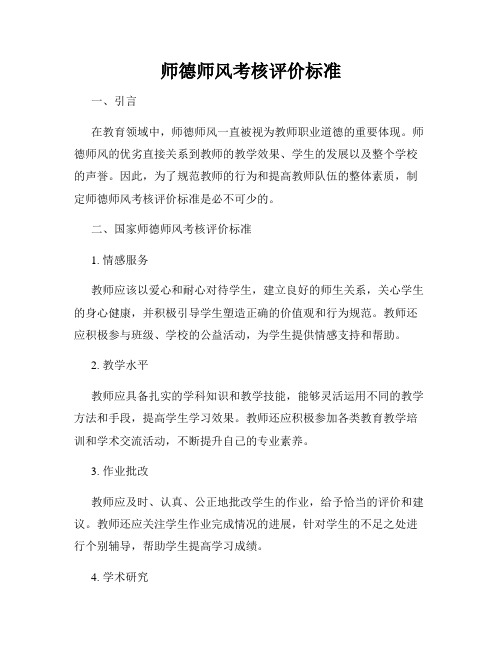 师德师风考核评价标准

一、引言

在教育领域中，师德师风一直被视为教师职业道德的重要体现。师德师风的优劣直接关系到教师的教学效果、学生的发展以及整个学校的声誉。因此，为了规范教师的行为和提高教师队伍的整体素质，制定师德师风考核评价标准是必不可少的。

二、国家师德师风考核评价标准

1. 情感服务

教师应该以爱心和耐心对待学生，建立良好的师生关系，关心学生的身心健康，并积极引导学生塑造正确的价值观和行为规范。教师还应积极参与班级、学校的公益活动，为学生提供情感支持和帮助。

2. 教学水平

教师应具备扎实的学科知识和教学技能，能够灵活运用不同的教学方法和手段，提高学生学习效果。教师还应积极参加各类教育教学培训和学术交流活动，不断提升自己的专业素养。

3. 作业批改

教师应及时、认真、公正地批改学生的作业，给予恰当的评价和建议。教师还应关注学生作业完成情况的进展，针对学生的不足之处进行个别辅导，帮助学生提高学习成绩。

4. 学术研究